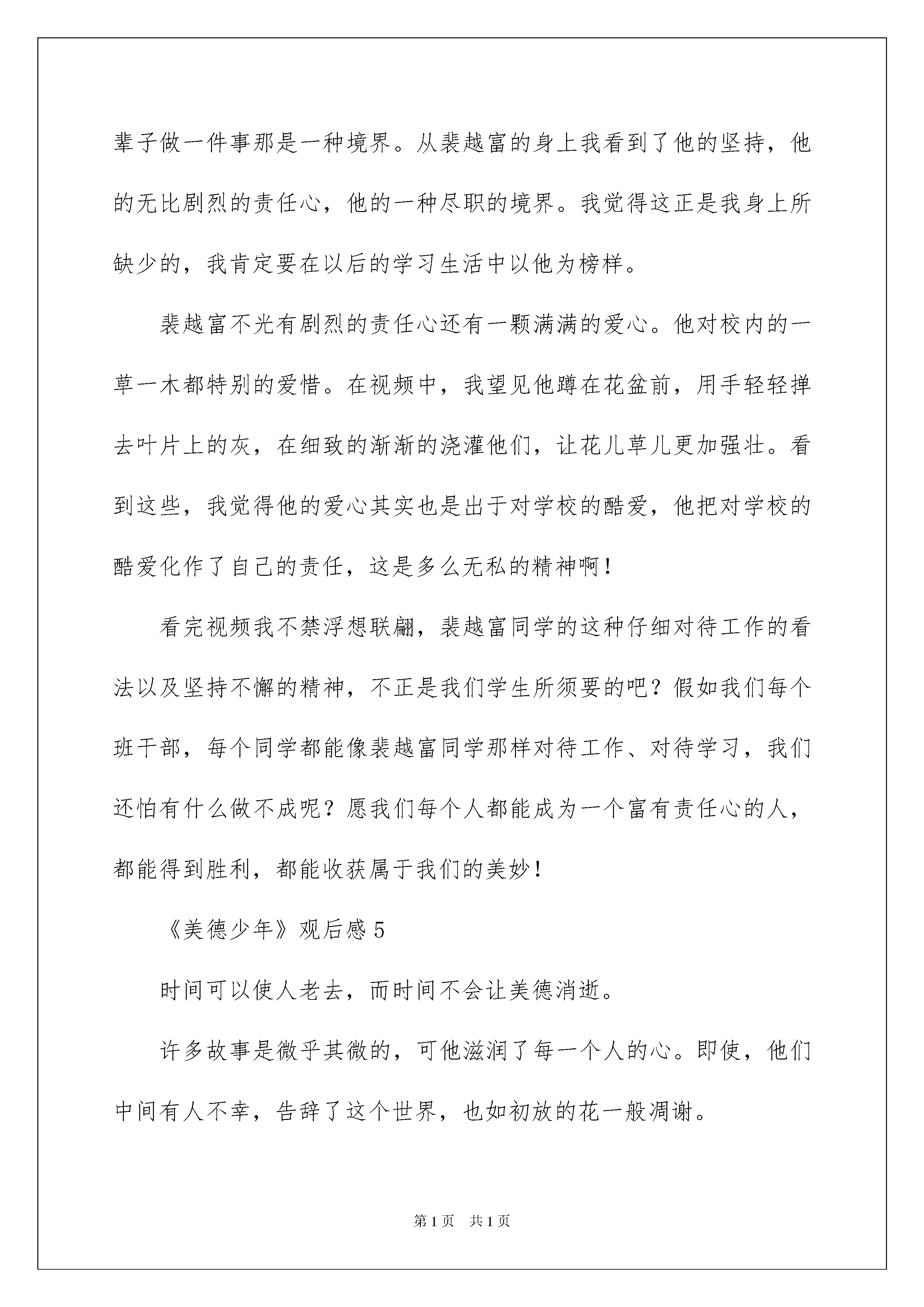 辈子做一件事那是一种境界。从裴越富的身上我看到了他的坚持，他的无比剧烈的责任心，他的一种尽职的境界。我觉得这正是我身上所缺少的，我肯定要在以后的学习生活中以他为榜样。

裴越富不光有剧烈的责任心还有一颗满满的爱心。他对校内的一草一木都特别的爱惜。在视频中，我望见他蹲在花盆前，用手轻轻掸去叶片上的灰，在细致的渐渐的浇灌他们，让花儿草儿更加强壮。看到这些，我觉得他的爱心其实也是出于对学校的酷爱，他把对学校的酷爱化作了自己的责任，这是多么无私的精神啊！

看完视频我不禁浮想联翩，裴越富同学的这种仔细对待工作的看法以及坚持不懈的精神，不正是我们学生所须要的吧？假如我们每个班干部，每个同学都能像裴越富同学那样对待工作、对待学习，我们还怕有什么做不成呢？愿我们每个人都能成为一个富有责任心的人，都能得到胜利，都能收获属于我们的美妙！

《美德少年》观后感 5

时间可以使人老去，而时间不会让美德消逝。

许多故事是微乎其微的，可他滋润了每一个人的心。即使，他们中间有人不幸，告辞了这个世界，也如初放的花一般凋谢。

第 1 页　共 1 页